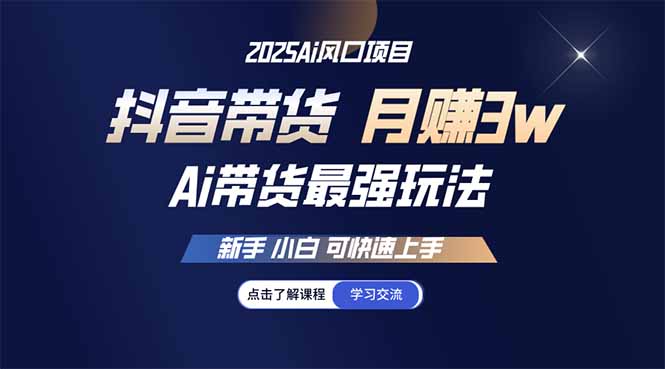 2025Ai风口项目

抖音带货 月赚3w

Ai带货最强玩法

新手 小白 可快速上手

点击了解课程 学习交流